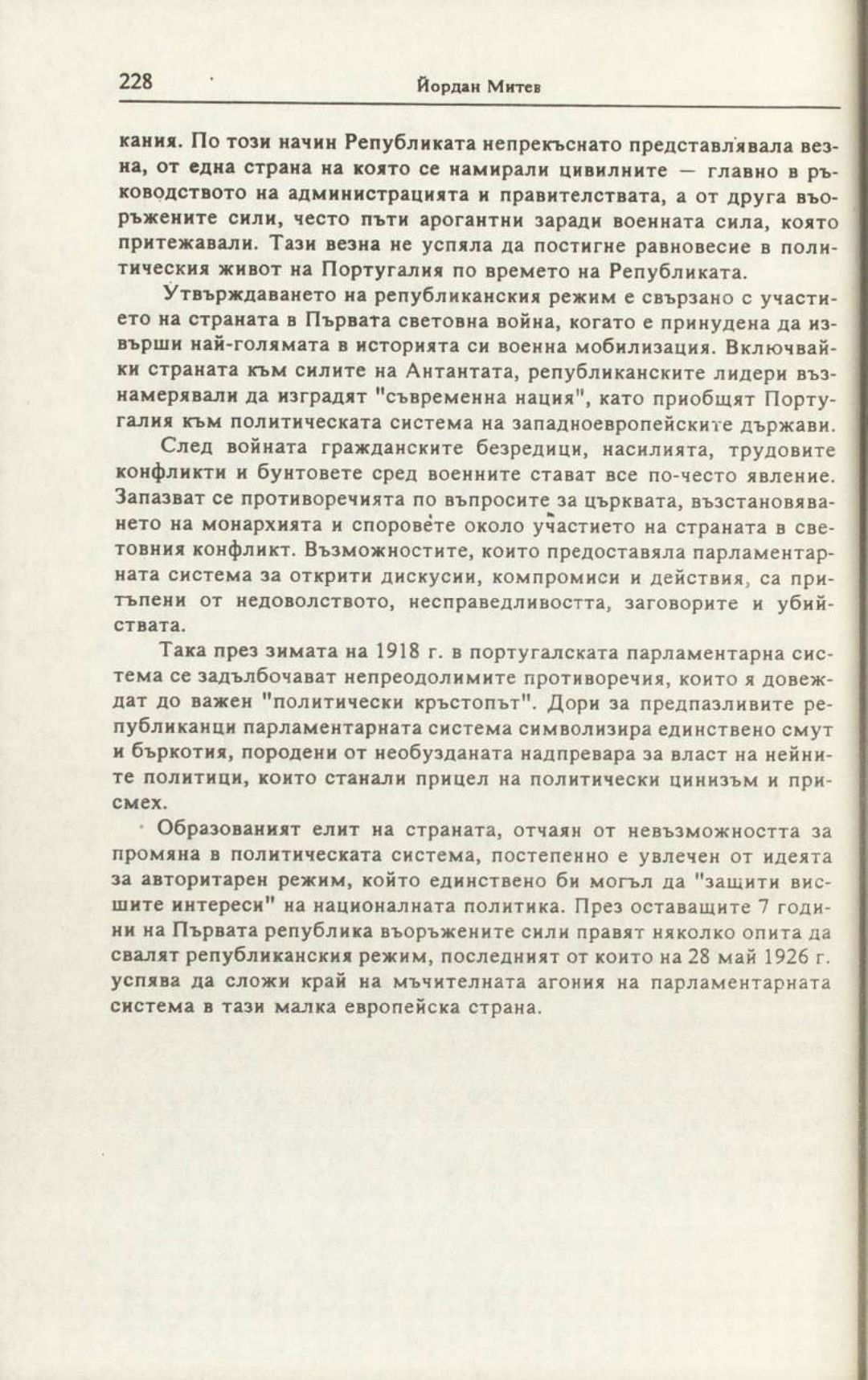 228 Йордан Митев

кания. По този начин Републиката непрекъснато представлявала везна, от една страна на която се намирали цивилните — главно в ръководството на администрацията и правителствата, а от друга въоръжените сили, често пъти арогантни заради военната сила, която притежавали. Тази везна не успяла да постигне равновесие в политическия живот на Португалия по времето на Републиката.

Утвърждаването на републиканския режим е свързано с участието на страната в Първата световна война, когато е принудена да извърши най-голямата в историята си военна мобилизация. Включвайки страната към силите на Антантата, републиканските лидери възнамерявали да изградят "съвременна нация", като приобщят Португалия към политическата система на западноевропейските държави.

След войната гражданските безредици, насилията, трудовите конфликти и бунтовете сред военните стават все по-често явление. Запазват се противоречията по въпросите за църквата, възстановяването на монархията и споровете около участието на страната в световния конфликт. Възможностите, които предоставяла парламентарната система за открити дискусии, компромиси и действия, са притъпени от недоволството, несправедливостта, заговорите и убийствата.

Така през зимата на 1918 г. в португалската парламентарна система се задълбочават непреодолимите противоречия, които я довеждат до важен "политически кръстопът". Дори за предпазливите републиканци парламентарната система символизира единствено смут и бъркотия, породени от необузданата надпревара за власт на нейните политици, които станали прицел на политически цинизъм и присмех.

Образованият елит на страната, отчаян от невъзможността за промяна в политическата система, постепенно е увлечен от идеята за авторитарен режим, който единствено би могъл да "защити висшите интереси" на националната политика. През оставащите 7 години на Първата република въоръжените сили правят няколко опита да свалят републиканския режим, последният от които на 28 май 1926 г. успява да сложи край на мъчителната агония на парламентарната система в тази малка европейска страна.